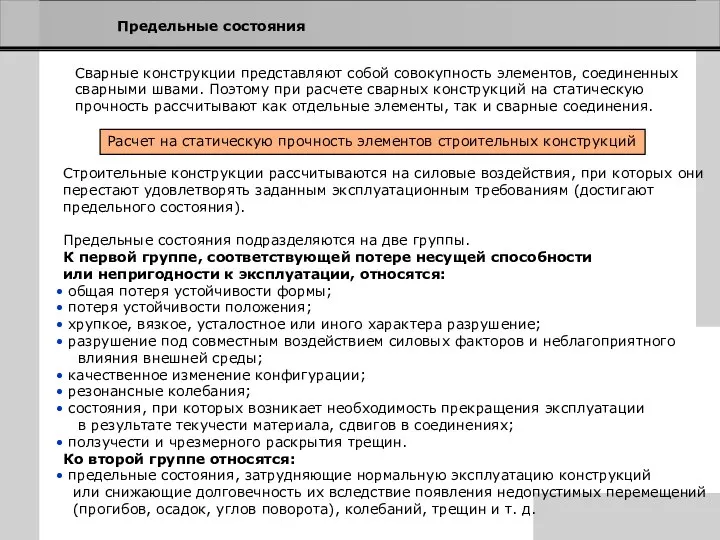 Предельные состояния

Сварные конструкции представляют собой совокупность элементов, соединенных сварными швами. Поэтому при расчете сварных конструкций на статическую прочность рассчитывают как отдельные элементы, так и сварные соединения.

Расчет на статическую прочность элементов строительных конструкций

Строительные конструкции рассчитываются на силовые воздействия, при которых они перестают удовлетворять заданным эксплуатационным требованиям (достигают предельного состояния).

Предельные состояния подразделяются на две группы.
К первой группе, соответствующей потере несущей способности или непригодности к эксплуатации, относятся:
• общая потеря устойчивости формы;
• потеря устойчивости положения;
• хрупкое, вязкое, усталостное или иного характера разрушение;
• разрушение под совместным воздействием силовых факторов и неблагоприятного влияния внешней среды;
• качественное изменение конфигурации;
• резонансные колебания;
• состояния, при которых возникает необходимость прекращения эксплуатации в результате текучести материала, сдвигов в соединениях;
• ползучести и чрезмерного раскрытия трещин.
Ко второй группе относятся:
• предельные состояния, затрудняющие нормальную эксплуатацию конструкций или снижающие долговечность их вследствие появления недопустимых перемещений (прогибов, осадок, углов поворота), колебаний, трещин и т. д.